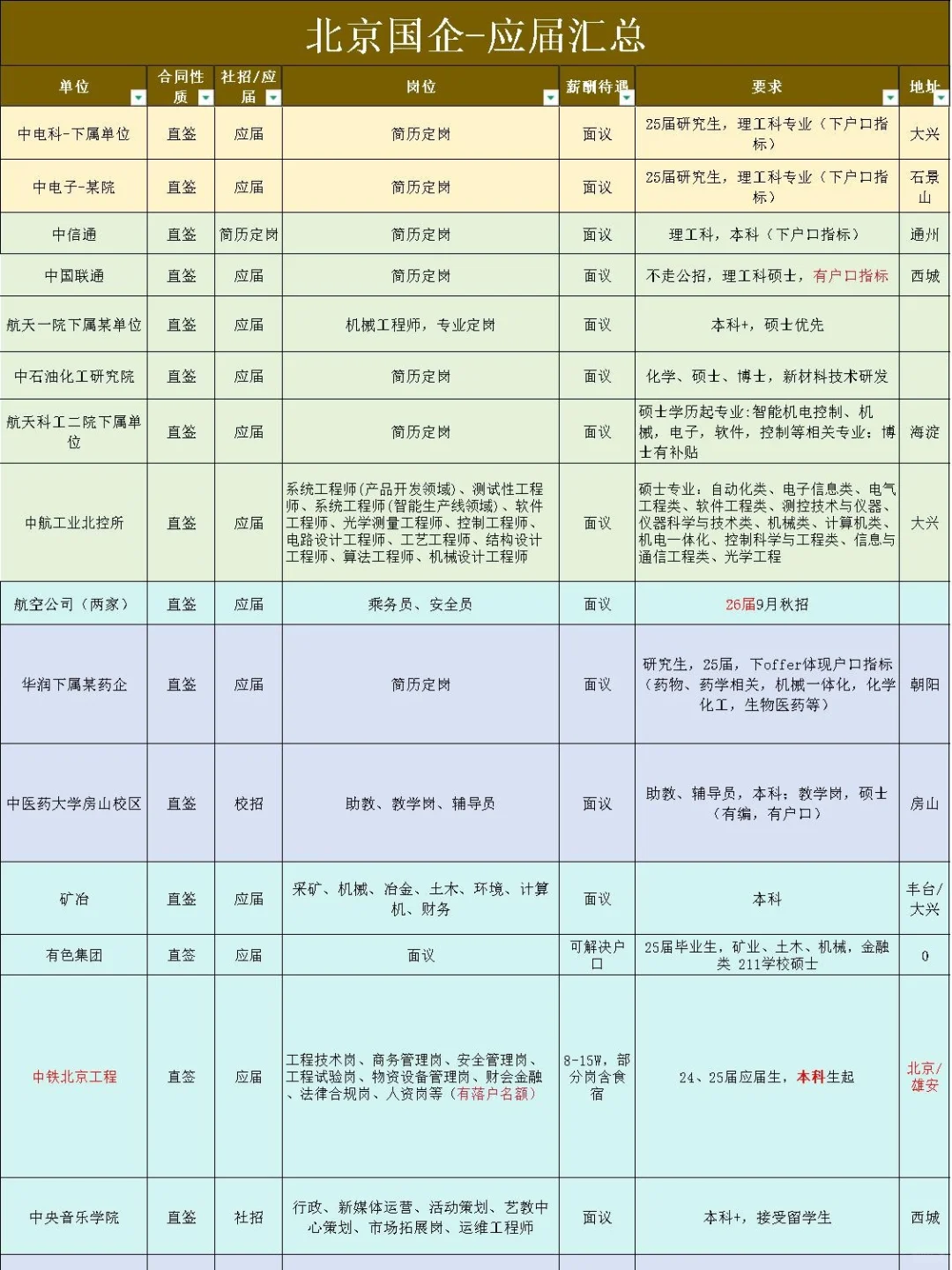 北京国企-应届汇总

| 单位 | 合同性质 | 社招/应届 | 岗位 | 薪酬待遇 | 要求 | 地址 |
|---|---|---|---|---|---|---|
| 中电科-下属单位 | 直签 | 应届 | 简历定岗 | 面议 | 25届研究生，理工科专业（下户口指标） | 大兴 |
| 中电子-某院 | 直签 | 应届 | 简历定岗 | 面议 | 25届研究生，理工科专业（下户口指标） | 石景山 |
| 中信通 | 直签 | 简历定岗 | 简历定岗 | 面议 | 理工科，本科（下户口指标） | 通州 |
| 中国联通 | 直签 | 应届 | 简历定岗 | 面议 | 不走公招，理工科硕士，有户口指标 | 西城 |
| 航天一院下属某单位 | 直签 | 应届 | 机械工程师，专业定岗 | 面议 | 本科+，硕士优先 | |
| 中石油化工研究院 | 直签 | 应届 | 简历定岗 | 面议 | 化学、硕士、博士，新材料技术研发 | |
| 航天科工二院下属单位 | 直签 | 应届 | 简历定岗 | 面议 | 硕士学历起专业:智能机电控制、机械，电子，软件，控制等相关专业；博士有补贴 | 海淀 |
| 中航工业北控所 | 直签 | 应届 | 系统工程师(产品开发领域)、测试性工程师、系统工程师(智能生产线领域)、软件工程师、光学测量工程师、控制工程师、电路设计工程师、工艺工程师、结构设计工程师、算法工程师、机械设计工程师 | 面议 | 硕士专业：自动化类、电子信息类、电气工程类、软件工程类、测控技术与仪器、仪器科学与技术类、机械类、计算机类、机电一体化、控制科学与工程类、信息与通信工程类、光学工程 | 大兴 |
| 航空公司（两家） | 直签 | 应届 | 乘务员、安全员 | 面议 | 26届9月秋招 | |
| 华润下属某药企 | 直签 | 应届 | 简历定岗 | 面议 | 研究生，25届，下offer体现户口指标（药物、药学相关，机械一体化，化学化工，生物医药等） | 朝阳 |
| 中医药大学房山校区 | 直签 | 校招 | 助教、教学岗、辅导员 | 面议 | 助教、辅导员，本科；教学岗，硕士（有编，有户口） | 房山 |
| 矿冶 | 直签 | 应届 | 采矿、机械、冶金、土木、环境、计算机、财务 | 面议 | 本科 | 丰台/大兴 |
| 有色集团 | 直签 | 应届 | 面议 | 可解决户口 | 25届毕业生，矿业、土木、机械，金融类 211学校硕士 | 0 |
| 中铁北京工程 | 直签 | 应届 | 工程技术岗、商务管理岗、安全管理岗、工程试验岗、物资设备管理岗、财会金融、法律合规岗、人资岗等（有落户名额） | 8-15W，部分岗含食宿 | 24、25届应届生，本科生起 | 北京/雄安 |
| 中央音乐学院 | 直签 | 社招 | 行政、新媒体运营、活动策划、艺教中心策划、市场拓展岗、运维工程师 | 面议 | 本科+，接受留学生 | 西城 |